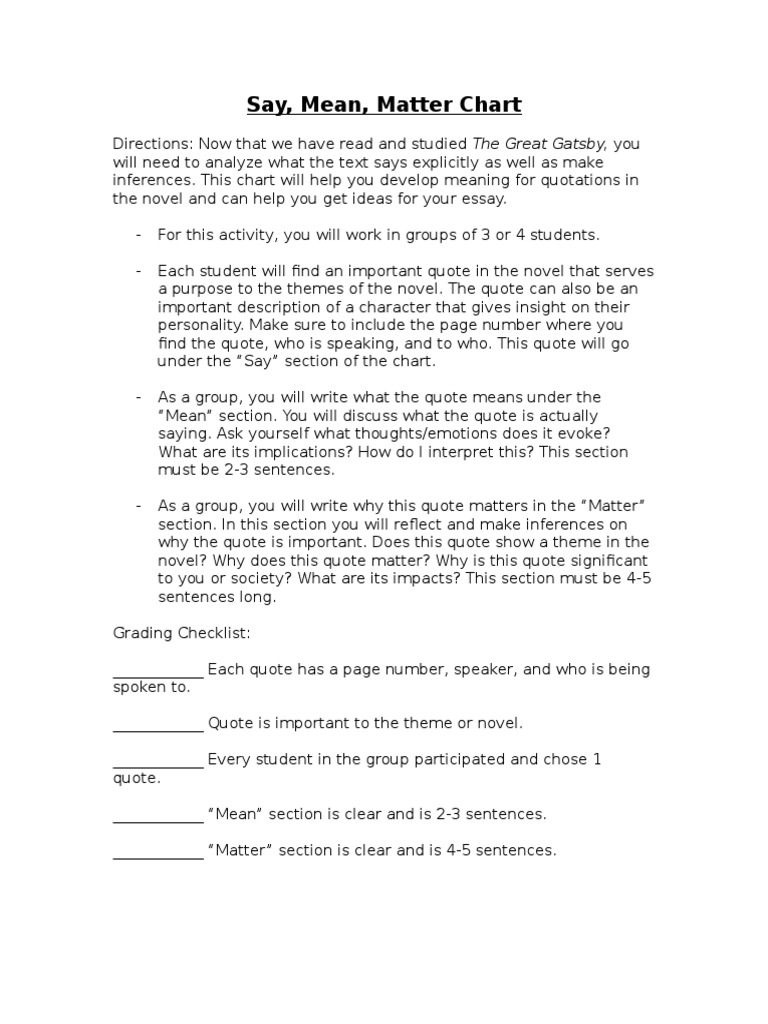 Say, Mean, Matter Chart

Directions: Now that we have read and studied The Great Gatsby, you will need to analyze what the text says explicitly as well as make inferences. This chart will help you develop meaning for quotations in the novel and can help you get ideas for your essay.

- For this activity, you will work in groups of 3 or 4 students.

- Each student will find an important quote in the novel that serves a purpose to the themes of the novel. The quote can also be an important description of a character that gives insight on their personality. Make sure to include the page number where you find the quote, who is speaking, and to who. This quote will go under the "Say" section of the chart.

- As a group, you will write what the quote means under the "Mean" section. You will discuss what the quote is actually saying. Ask yourself what thoughts/emotions does it evoke? What are its implications? How do I interpret this? This section must be 2-3 sentences.

- As a group, you will write why this quote matters in the "Matter" section. In this section you will reflect and make inferences on why the quote is important. Does this quote show a theme in the novel? Why does this quote matter? Why is this quote significant to you or society? What are its impacts? This section must be 4-5 sentences long.

Grading Checklist:

____________ Each quote has a page number, speaker, and who is being spoken to.

____________ Quote is important to the theme or novel.

____________ Every student in the group participated and chose 1 quote.

____________ "Mean" section is clear and is 2-3 sentences.

____________ "Matter" section is clear and is 4-5 sentences.